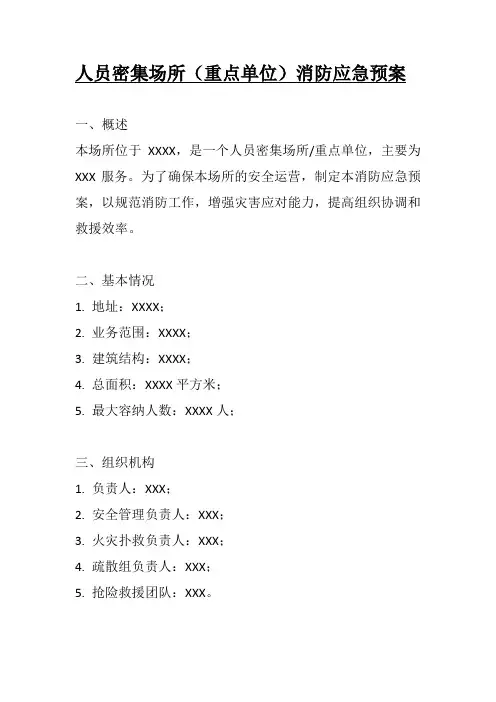 人员密集场所（重点单位）消防应急预案

一、概述

本场所位于 XXXX，是一个人员密集场所/重点单位，主要为 XXX 服务。为了确保本场所的安全运营，制定本消防应急预案，以规范消防工作，增强灾害应对能力，提高组织协调和救援效率。

二、基本情况

1. 地址：XXXX；

2. 业务范围：XXXX；

3. 建筑结构：XXXX；

4. 总面积：XXXX 平方米；

5. 最大容纳人数：XXXX 人；

三、组织机构

1. 负责人：XXX；

2. 安全管理负责人：XXX；

3. 火灾扑救负责人：XXX；

4. 疏散组负责人：XXX；

5. 抢险救援团队：XXX。